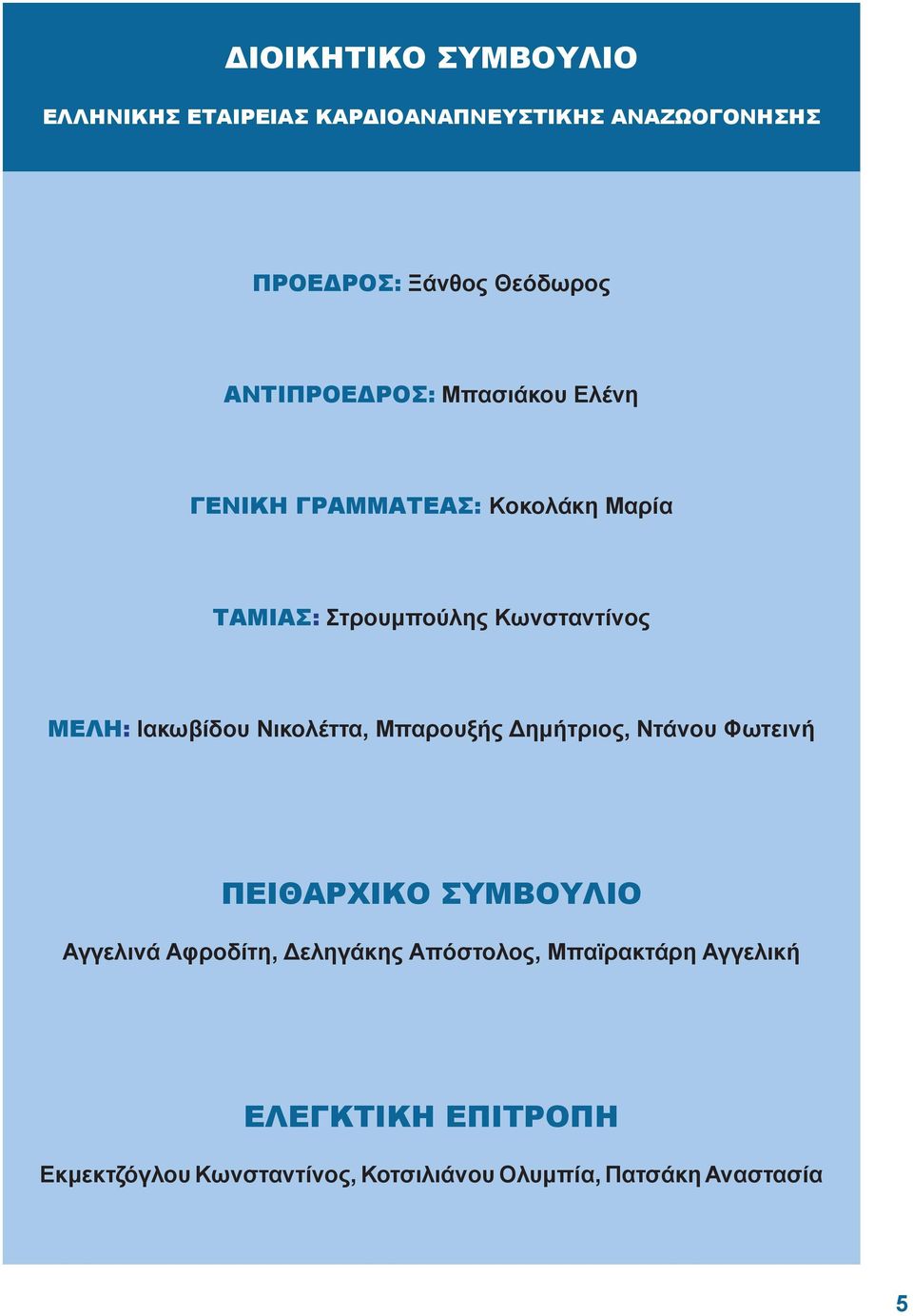 ΔΙΟΙΚΗΤΙΚΟ ΣΥΜΒΟΥΛΙΟ

ΕΛΛΗΝΙΚΗΣ ΕΤΑΙΡΕΙΑΣ ΚΑΡΔΙΟΑΝΑΠΝΕΥΣΤΙΚΗΣ ΑΝΑΖΩΟΓΟΝΗΣΗΣ

ΠΡΟΕΔΡΟΣ: Ξάνθος Θεόδωρος

ΑΝΤΙΠΡΟΕΔΡΟΣ: Μπασιάκου Ελένη

ΓΕΝΙΚΗ ΓΡΑΜΜΑΤΕΑΣ: Κοκολάκη Μαρία

ΤΑΜΙΑΣ: Στρουμπούλης Κωνσταντίνος

ΜΕΛΗ: Ιακωβίδου Νικολέττα, Μπαρουξής Δημήτριος, Ντάνου Φωτεινή

ΠΕΙΘΑΡΧΙΚΟ ΣΥΜΒΟΥΛΙΟ

Αγγελινά Αφροδίτη, Δεληγάκης Απόστολος, Μπαϊρακτάρη Αγγελική

ΕΛΕΓΚΤΙΚΗ ΕΠΙΤΡΟΠΗ

Εκμεκτζόγλου Κωνσταντίνος, Κοτσιλιάνου Ολυμπία, Πατσάκη Αναστασία

5